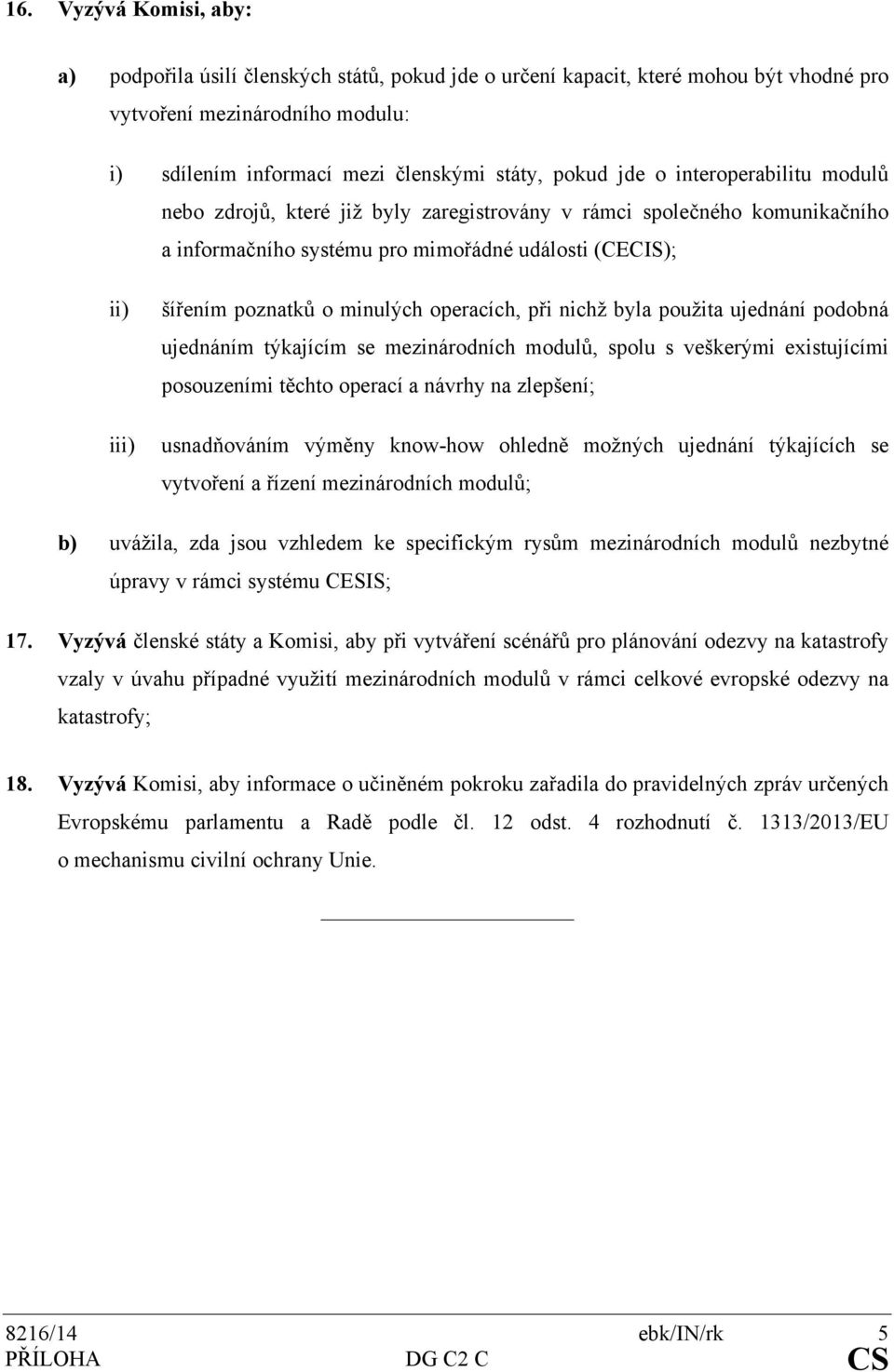 16. Vyzývá Komisi, aby:

a) podpořila úsilí členských států, pokud jde o určení kapacit, které mohou být vhodné pro vytvoření mezinárodního modulu:

i) sdílením informací mezi členskými státy, pokud jde o interoperabilitu modulů nebo zdrojů, které již byly zaregistrovány v rámci společného komunikačního a informačního systému pro mimořádné události (CECIS);

ii) šířením poznatků o minulých operacích, při nichž byla použita ujednání podobná ujednáním týkajícím se mezinárodních modulů, spolu s veškerými existujícími posouzeními těchto operací a návrhy na zlepšení;

iii) usnadňováním výměny know-how ohledně možných ujednání týkajících se vytvoření a řízení mezinárodních modulů;

b) uvážila, zda jsou vzhledem ke specifickým rysům mezinárodních modulů nezbytné úpravy v rámci systému CESIS;

17. Vyzývá členské státy a Komisi, aby při vytváření scénářů pro plánování odezvy na katastrofy vzaly v úvahu případné využití mezinárodních modulů v rámci celkové evropské odezvy na katastrofy;

18. Vyzývá Komisi, aby informace o učiněném pokroku zařadila do pravidelných zpráv určených Evropskému parlamentu a Radě podle čl. 12 odst. 4 rozhodnutí č. 1313/2013/EU o mechanismu civilní ochrany Unie.

8216/14 ebk/IN/rk 5
PŘÍLOHA DG C2 C CS